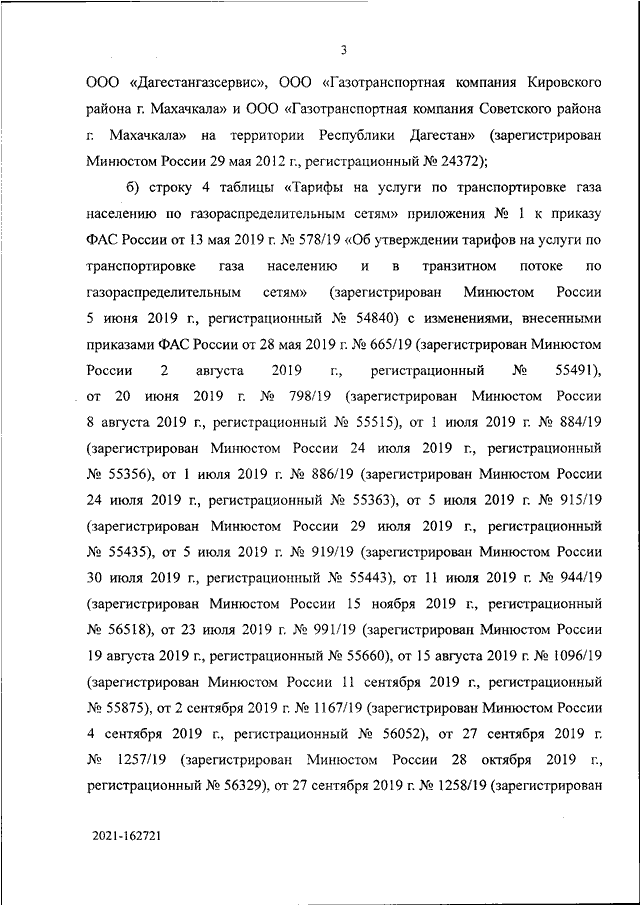 3

ООО «Дагестангазсервис», ООО «Газотранспортная компания Кировского района г. Махачкала» и ООО «Газотранспортная компания Советского района г. Махачкала» на территории Республики Дагестан» (зарегистрирован Минюстом России 29 мая 2012 г., регистрационный № 24372);

б) строку 4 таблицы «Тарифы на услуги по транспортировке газа населению по газораспределительным сетям» приложения № 1 к приказу ФАС России от 13 мая 2019 г. № 578/19 «Об утверждении тарифов на услуги по транспортировке газа населению и в транзитном потоке по газораспределительным сетям» (зарегистрирован Минюстом России 5 июня 2019 г., регистрационный № 54840) с изменениями, внесенными приказами ФАС России от 28 мая 2019 г. № 665/19 (зарегистрирован Минюстом России 2 августа 2019 г., регистрационный № 55491), от 20 июня 2019 г. № 798/19 (зарегистрирован Минюстом России 8 августа 2019 г., регистрационный № 55515), от 1 июля 2019 г. № 884/19 (зарегистрирован Минюстом России 24 июля 2019 г., регистрационный № 55356), от 1 июля 2019 г. № 886/19 (зарегистрирован Минюстом России 24 июля 2019 г., регистрационный № 55363), от 5 июля 2019 г. № 915/19 (зарегистрирован Минюстом России 29 июля 2019 г., регистрационный № 55435), от 5 июля 2019 г. № 919/19 (зарегистрирован Минюстом России 30 июля 2019 г., регистрационный № 55443), от 11 июля 2019 г. № 944/19 (зарегистрирован Минюстом России 15 ноября 2019 г., регистрационный № 56518), от 23 июля 2019 г. № 991/19 (зарегистрирован Минюстом России 19 августа 2019 г., регистрационный № 55660), от 15 августа 2019 г. № 1096/19 (зарегистрирован Минюстом России 11 сентября 2019 г., регистрационный № 55875), от 2 сентября 2019 г. № 1167/19 (зарегистрирован Минюстом России 4 сентября 2019 г., регистрационный № 56052), от 27 сентября 2019 г. № 1257/19 (зарегистрирован Минюстом России 28 октября 2019 г., регистрационный № 56329), от 27 сентября 2019 г. № 1258/19 (зарегистрирован

2021-162721